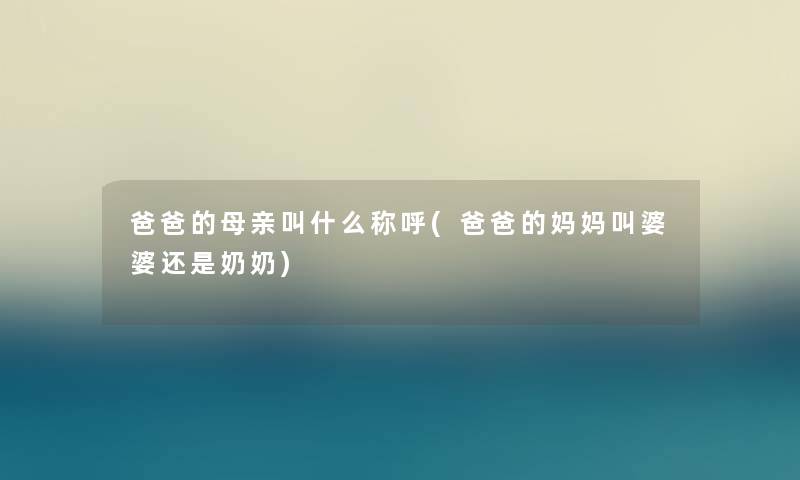 爸爸的母亲叫什么称呼(爸爸的妈妈叫婆婆还是奶奶)